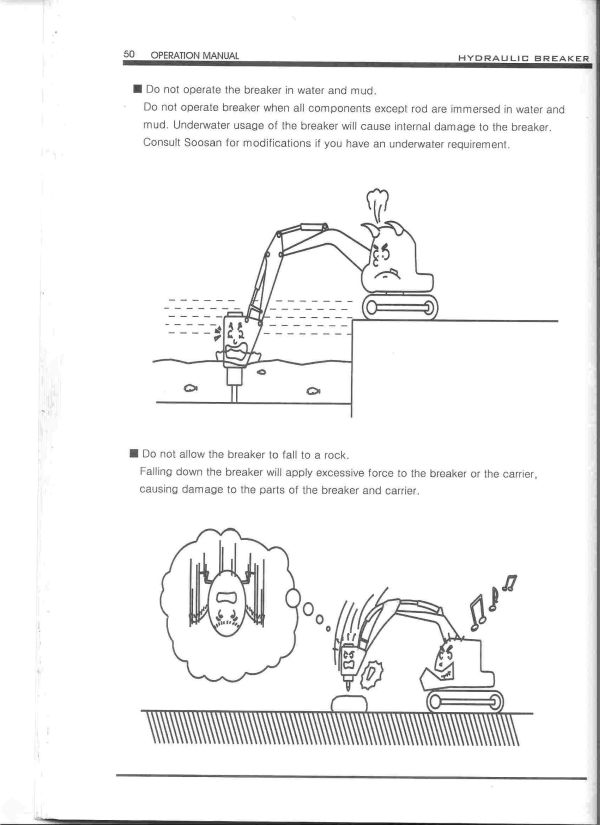 50 OPERATION MANUAL

HYDRAULIC BREAKER

■ Do not operate the breaker in water and mud.

Do not operate breaker when all components except rod are immersed in water and mud. Underwater usage of the breaker will cause internal damage to the breaker. Consult Soosan for modifications if you have an underwater requirement.

■ Do not allow the breaker to fall to a rock.

Falling down the breaker will apply excessive force to the breaker or the carrier, causing damage to the parts of the breaker and carrier.